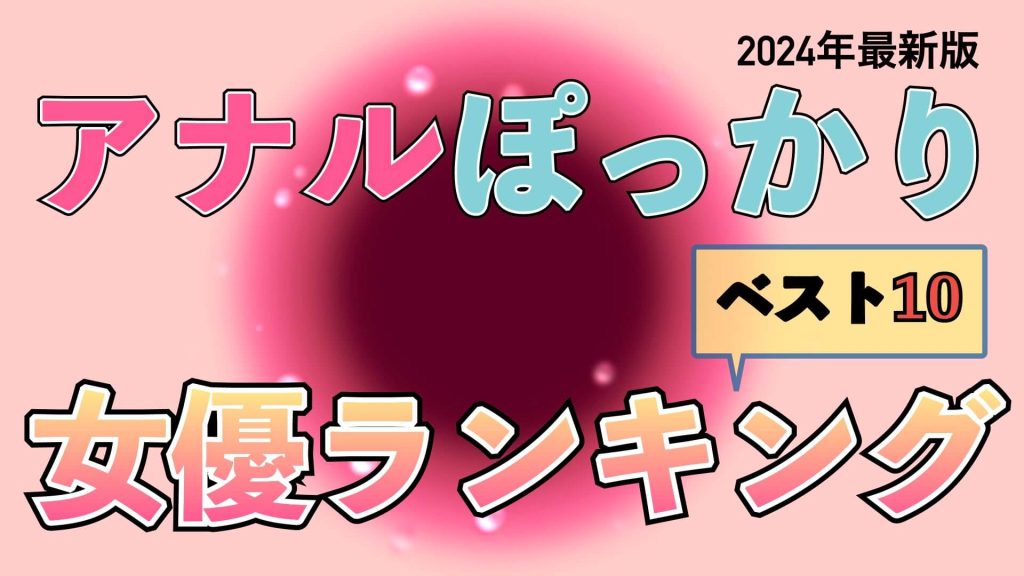 2024年最新版

アナルぽっかり

ベスト10

女優ランキング